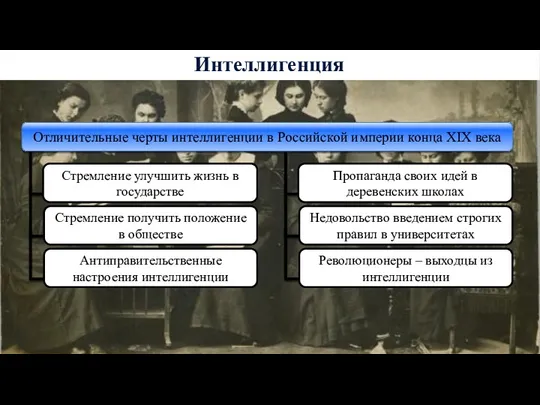 Интеллигенция

Отличительные черты интеллигенции в Российской империи конца XIX века

Стремление улучшить жизнь в государстве

Стремление получить положение в обществе

Антиправительственные настроения интеллигенции

Пропаганда своих идей в деревенских школах

Недовольство введением строгих правил в университетах

Революционеры – выходцы из интеллигенции